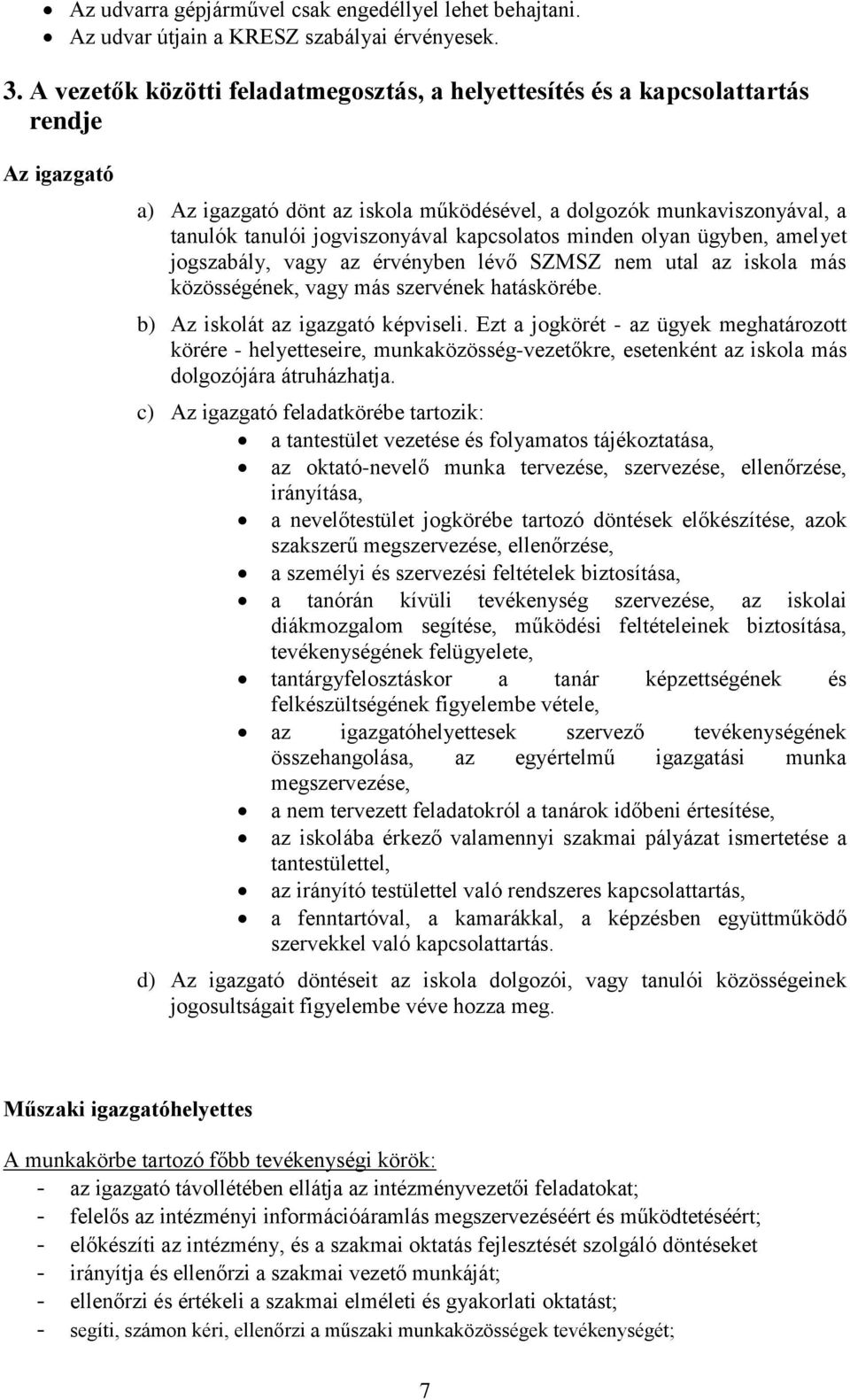 • Az udvarra gépjárművel csak engedéllyel lehet behajtani.
• Az udvar útjain a KRESZ szabályai érvényesek.

3. A vezetők közötti feladatmegosztás, a helyettesítés és a kapcsolattartás rendje

Az igazgató

a) Az igazgató dönt az iskola működésével, a dolgozók munkaviszonyával, a tanulók tanulói jogviszonyával kapcsolatos minden olyan ügyben, amelyet jogszabály, vagy az érvényben lévő SZMSZ nem utal az iskola más közösségének, vagy más szervének hatáskörébe.

b) Az iskolát az igazgató képviseli. Ezt a jogkörét - az ügyek meghatározott körére - helyetteseire, munkaközösség-vezetőkre, esetenként az iskola más dolgozójára átruházhatja.

c) Az igazgató feladatkörébe tartozik:
• a tantestület vezetése és folyamatos tájékoztatása,
• az oktató-nevelő munka tervezése, szervezése, ellenőrzése, irányítása,
• a nevelőtestület jogkörébe tartozó döntések előkészítése, azok szakszerű megszervezése, ellenőrzése,
• a személyi és szervezési feltételek biztosítása,
• a tanórán kívüli tevékenység szervezése, az iskolai diákmozgalom segítése, működési feltételeinek biztosítása, tevékenységének felügyelete,
• tantárgyfelosztáskor a tanár képzettségének és felkészültségének figyelembe vétele,
• az igazgatóhelyettesek szervező tevékenységének összehangolása, az egyértelmű igazgatási munka megszervezése,
• a nem tervezett feladatokról a tanárok időbeni értesítése,
• az iskolába érkező valamennyi szakmai pályázat ismertetése a tantestülettel,
• az irányító testülettel való rendszeres kapcsolattartás,
• a fenntartóval, a kamarákkal, a képzésben együttműködő szervekkel való kapcsolattartás.

d) Az igazgató döntéseit az iskola dolgozói, vagy tanulói közösségeinek jogosultságait figyelembe véve hozza meg.

Műszaki igazgatóhelyettes

A munkakörbe tartozó főbb tevékenységi körök:
- az igazgató távollétében ellátja az intézményvezetői feladatokat;
- felelős az intézményi információáramlás megszervezéséért és működtetéséért;
- előkészíti az intézmény, és a szakmai oktatás fejlesztését szolgáló döntéseket
- irányítja és ellenőrzi a szakmai vezető munkáját;
- ellenőrzi és értékeli a szakmai elméleti és gyakorlati oktatást;
- segíti, számon kéri, ellenőrzi a műszaki munkaközösségek tevékenységét;

7